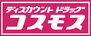 ディスカウント ドラッグ
コスモス